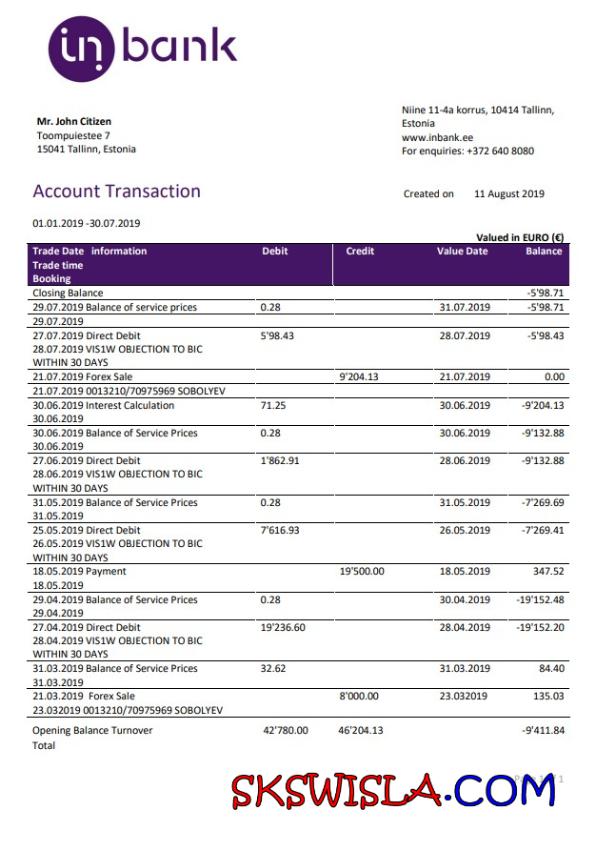 in bank

Mr. John Citizen
Toompuiestee 7
15041 Tallinn, Estonia

Niine 11-4a korrus, 10414 Tallinn, Estonia
www.inbank.ee
For enquiries: +372 640 8080

Account Transaction

Created on 11 August 2019

01.01.2019 -30.07.2019

Valued in EURO (€)

| Trade Date information Trade time Booking | Debit | Credit | Value Date | Balance |
|---|---|---|---|---|
| Closing Balance | | | | -5'98.71 |
| 29.07.2019 Balance of service prices 29.07.2019 | 0.28 | | 31.07.2019 | -5'98.71 |
| 27.07.2019 Direct Debit 28.07.2019 VIS1W OBJECTION TO BIC WITHIN 30 DAYS | 5'98.43 | | 28.07.2019 | -5'98.43 |
| 21.07.2019 Forex Sale 21.07.2019 0013210/70975969 SOBOLYEV | | 9'204.13 | 21.07.2019 | 0.00 |
| 30.06.2019 Interest Calculation 30.06.2019 | 71.25 | | 30.06.2019 | -9'204.13 |
| 30.06.2019 Balance of Service Prices 30.06.2019 | 0.28 | | 30.06.2019 | -9'132.88 |
| 27.06.2019 Direct Debit 28.06.2019 VIS1W OBJECTION TO BIC WITHIN 30 DAYS | 1'862.91 | | 28.06.2019 | -9'132.88 |
| 31.05.2019 Balance of Service Prices 31.05.2019 | 0.28 | | 31.05.2019 | -7'269.69 |
| 25.05.2019 Direct Debit 26.05.2019 VIS1W OBJECTION TO BIC WITHIN 30 DAYS | 7'616.93 | | 26.05.2019 | -7'269.41 |
| 18.05.2019 Payment 18.05.2019 | | 19'500.00 | 18.05.2019 | 347.52 |
| 29.04.2019 Balance of Service Prices 29.04.2019 | 0.28 | | 30.04.2019 | -19'152.48 |
| 27.04.2019 Direct Debit 28.04.2019 VIS1W OBJECTION TO BIC WITHIN 30 DAYS | 19'236.60 | | 28.04.2019 | -19'152.20 |
| 31.03.2019 Balance of Service Prices 31.03.2019 | 32.62 | | 31.03.2019 | 84.40 |
| 21.03.2019 Forex Sale 23.032019 0013210/70975969 SOBOLYEV | | 8'000.00 | 23.032019 | 135.03 |
| Opening Balance Turnover Total | 42'780.00 | 46'204.13 | | -9'411.84 |

SKSWISLA.COM